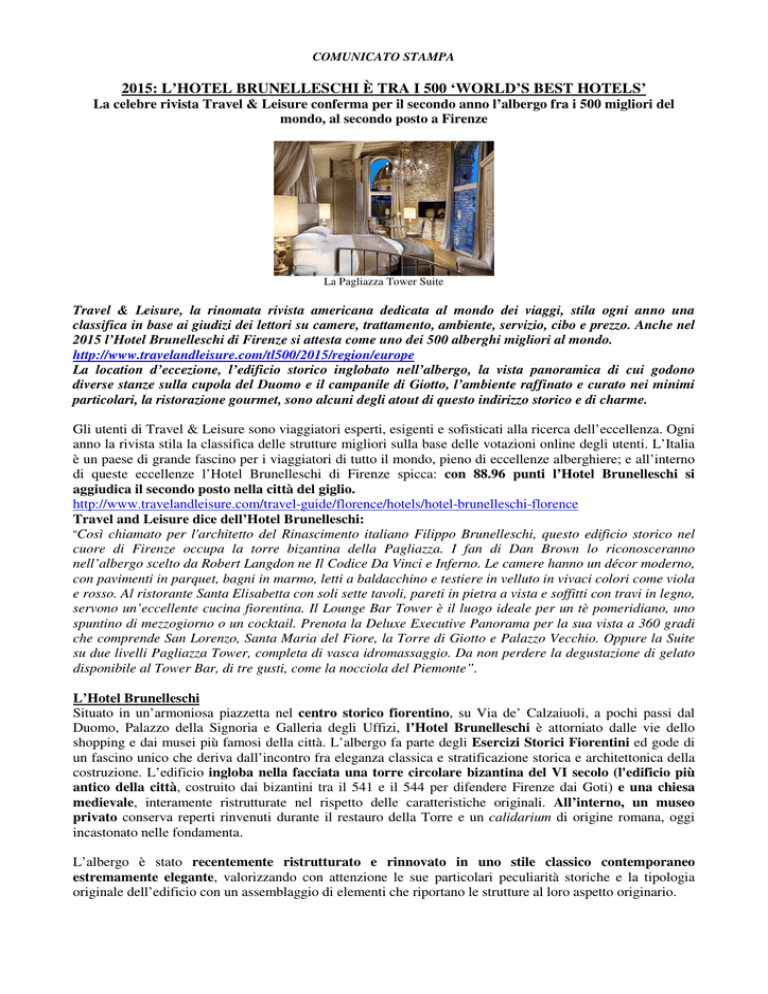 COMUNICATO STAMPA

2015: L'HOTEL BRUNELLESCHI È TRA I 500 'WORLD'S BEST HOTELS'

La celebre rivista Travel & Leisure conferma per il secondo anno l'albergo fra i 500 migliori del mondo, al secondo posto a Firenze

La Pagliazza Tower Suite

Travel & Leisure, la rinomata rivista americana dedicata al mondo dei viaggi, stila ogni anno una classifica in base ai giudizi dei lettori su camere, trattamento, ambiente, servizio, cibo e prezzo. Anche nel 2015 l'Hotel Brunelleschi di Firenze si attesta come uno dei 500 alberghi migliori al mondo.
http://www.travelandleisure.com/tl500/2015/region/europe
La location d'eccezione, l'edificio storico inglobato nell'albergo, la vista panoramica di cui godono diverse stanze sulla cupola del Duomo e il campanile di Giotto, l'ambiente raffinato e curato nei minimi particolari, la ristorazione gourmet, sono alcuni degli atout di questo indirizzo storico e di charme.

Gli utenti di Travel & Leisure sono viaggiatori esperti, esigenti e sofisticati alla ricerca dell'eccellenza. Ogni anno la rivista stila la classifica delle strutture migliori sulla base delle votazioni online degli utenti. L'Italia è un paese di grande fascino per i viaggiatori di tutto il mondo, pieno di eccellenze alberghiere; e all'interno di queste eccellenze l'Hotel Brunelleschi di Firenze spicca: con 88.96 punti l'Hotel Brunelleschi si aggiudica il secondo posto nella città del giglio.
http://www.travelandleisure.com/travel-guide/florence/hotels/hotel-brunelleschi-florence
Travel and Leisure dice dell'Hotel Brunelleschi:
"Così chiamato per l'architetto del Rinascimento italiano Filippo Brunelleschi, questo edificio storico nel cuore di Firenze occupa la torre bizantina della Pagliazza. I fan di Dan Brown lo riconosceranno nell'albergo scelto da Robert Langdon ne Il Codice Da Vinci e Inferno. Le camere hanno un décor moderno, con pavimenti in parquet, bagni in marmo, letti a baldacchino e testiere in velluto in vivaci colori come viola e rosso. Al ristorante Santa Elisabetta con soli sette tavoli, pareti in pietra a vista e soffitti con travi in legno, servono un'eccellente cucina fiorentina. Il Lounge Bar Tower è il luogo ideale per un tè pomeridiano, uno spuntino di mezzogiorno o un cocktail. Prenota la Deluxe Executive Panorama per la sua vista a 360 gradi che comprende San Lorenzo, Santa Maria del Fiore, la Torre di Giotto e Palazzo Vecchio. Oppure la Suite su due livelli Pagliazza Tower, completa di vasca idromassaggio. Da non perdere la degustazione di gelato disponibile al Tower Bar, di tre gusti, come la nocciola del Piemonte".

L'Hotel Brunelleschi
Situato in un'armoniosa piazzetta nel centro storico fiorentino, su Via de' Calzaiuoli, a pochi passi dal Duomo, Palazzo della Signoria e Galleria degli Uffizi, l'Hotel Brunelleschi è attorniato dalle vie dello shopping e dai musei più famosi della città. L'albergo fa parte degli Esercizi Storici Fiorentini ed gode di un fascino unico che deriva dall'incontro fra eleganza classica e stratificazione storica e architettonica della costruzione. L'edificio ingloba nella facciata una torre circolare bizantina del VI secolo (l'edificio più antico della città, costruito dai bizantini tra il 541 e il 544 per difendere Firenze dai Goti) e una chiesa medievale, interamente ristrutturate nel rispetto delle caratteristiche originali. All'interno, un museo privato conserva reperti rinvenuti durante il restauro della Torre e un calidarium di origine romana, oggi incastonato nelle fondamenta.

L'albergo è stato recentemente ristrutturato e rinnovato in uno stile classico contemporaneo estremamente elegante, valorizzando con attenzione le sue particolari peculiarità storiche e la tipologia originale dell'edificio con un assemblaggio di elementi che riportano le strutture al loro aspetto originario.